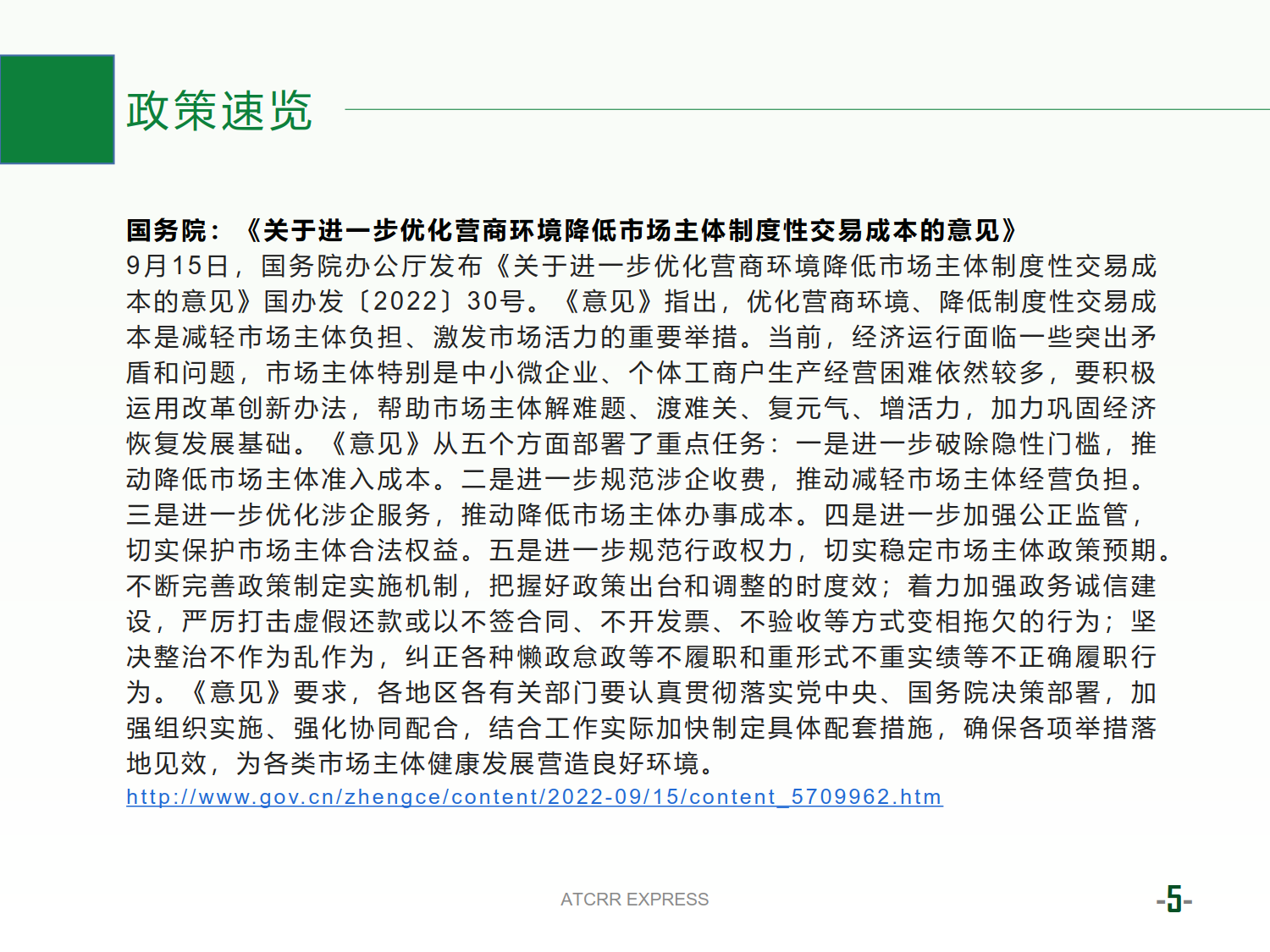 政策速览

国务院：《关于进一步优化营商环境降低市场主体制度性交易成本的意见》
9月15日，国务院办公厅发布《关于进一步优化营商环境降低市场主体制度性交易成本的意见》国办发〔2022〕30号。《意见》指出，优化营商环境、降低制度性交易成本是减轻市场主体负担、激发市场活力的重要举措。当前，经济运行面临一些突出矛盾和问题，市场主体特别是中小微企业、个体工商户生产经营困难依然较多，要积极运用改革创新办法，帮助市场主体解难题、渡难关、复元气、增活力，加力巩固经济恢复发展基础。《意见》从五个方面部署了重点任务：一是进一步破除隐性门槛，推动降低市场主体准入成本。二是进一步规范涉企收费，推动减轻市场主体经营负担。三是进一步优化涉企服务，推动降低市场主体办事成本。四是进一步加强公正监管，切实保护市场主体合法权益。五是进一步规范行政权力，切实稳定市场主体政策预期。不断完善政策制定实施机制，把握好政策出台和调整的时度效；着力加强政务诚信建设，严厉打击虚假还款或以不签合同、不开发票、不验收等方式变相拖欠的行为；坚决整治不作为乱作为，纠正各种懒政怠政等不履职和重形式不重实绩等不正确履职行为。《意见》要求，各地区各有关部门要认真贯彻落实党中央、国务院决策部署，加强组织实施、强化协同配合，结合工作实际加快制定具体配套措施，确保各项举措落地见效，为各类市场主体健康发展营造良好环境。
http://www.gov.cn/zhengce/content/2022-09/15/content_5709962.htm

ATCRR EXPRESS

-5-